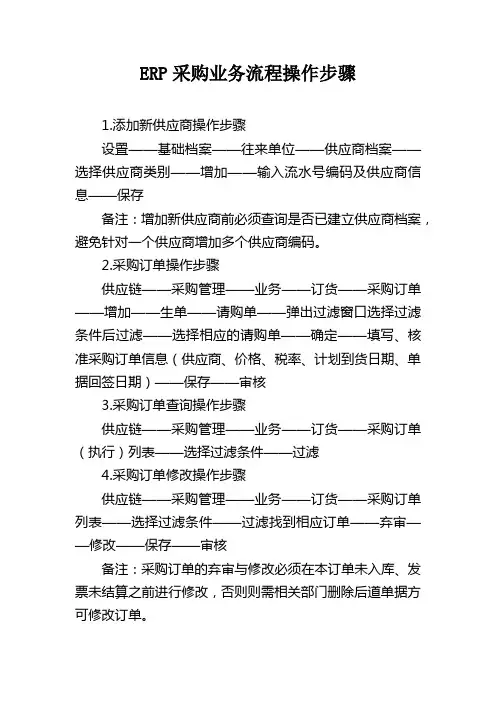 ERP 采购业务流程操作步骤

1.添加新供应商操作步骤

设置——基础档案——往来单位——供应商档案——选择供应商类别——增加——输入流水号编码及供应商信息——保存

备注：增加新供应商前必须查询是否已建立供应商档案，避免针对一个供应商增加多个供应商编码。

2.采购订单操作步骤

供应链——采购管理——业务——订货——采购订单——增加——生单——请购单——弹出过滤窗口选择过滤条件后过滤——选择相应的请购单——确定——填写、核准采购订单信息（供应商、价格、税率、计划到货日期、单据回签日期）——保存——审核

3.采购订单查询操作步骤

供应链——采购管理——业务——订货——采购订单（执行）列表——选择过滤条件——过滤

4.采购订单修改操作步骤

供应链——采购管理——业务——订货——采购订单列表——选择过滤条件——过滤找到相应订单——弃审——修改——保存——审核

备注：采购订单的弃审与修改必须在本订单未入库、发票未结算之前进行修改，否则则需相关部门删除后道单据方可修改订单。